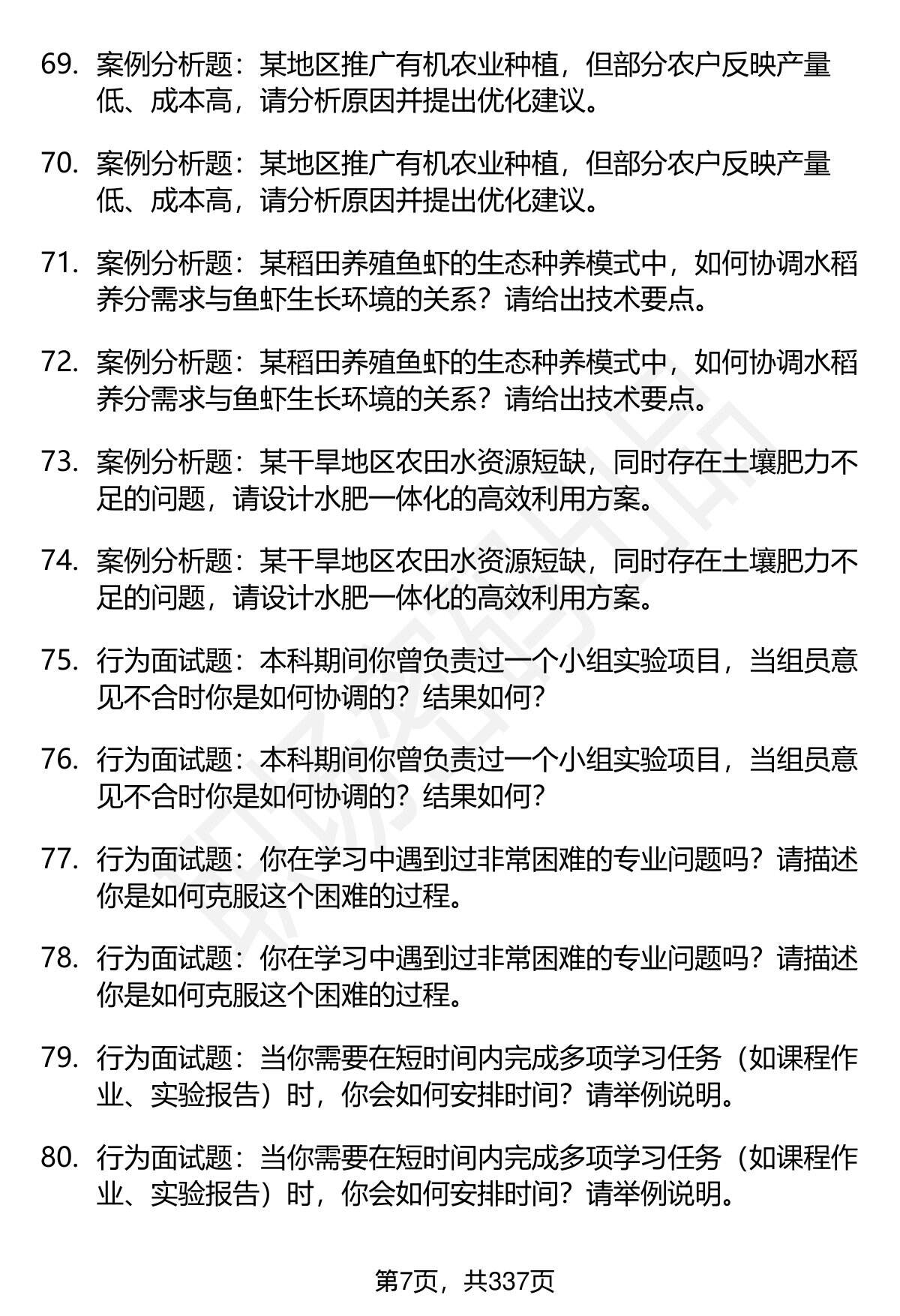 69. 案例分析题：某地区推广有机农业种植，但部分农户反映产量低、成本高，请分析原因并提出优化建议。

70. 案例分析题：某地区推广有机农业种植，但部分农户反映产量低、成本高，请分析原因并提出优化建议。

71. 案例分析题：某稻田养殖鱼虾的生态种养模式中，如何协调水稻养分需求与鱼虾生长环境的关系？请给出技术要点。

72. 案例分析题：某稻田养殖鱼虾的生态种养模式中，如何协调水稻养分需求与鱼虾生长环境的关系？请给出技术要点。

73. 案例分析题：某干旱地区农田水资源短缺，同时存在土壤肥力不足的问题，请设计水肥一体化的高效利用方案。

74. 案例分析题：某干旱地区农田水资源短缺，同时存在土壤肥力不足的问题，请设计水肥一体化的高效利用方案。

75. 行为面试题：本科期间你曾负责过一个小组实验项目，当组员意见不合时你是如何协调的？结果如何？

76. 行为面试题：本科期间你曾负责过一个小组实验项目，当组员意见不合时你是如何协调的？结果如何？

77. 行为面试题：你在学习中遇到过非常困难的专业问题吗？请描述你是如何克服这个困难的过程。

78. 行为面试题：你在学习中遇到过非常困难的专业问题吗？请描述你是如何克服这个困难的过程。

79. 行为面试题：当你需要在短时间内完成多项学习任务（如课程作业、实验报告）时，你会如何安排时间？请举例说明。

80. 行为面试题：当你需要在短时间内完成多项学习任务（如课程作业、实验报告）时，你会如何安排时间？请举例说明。

第7页，共337页